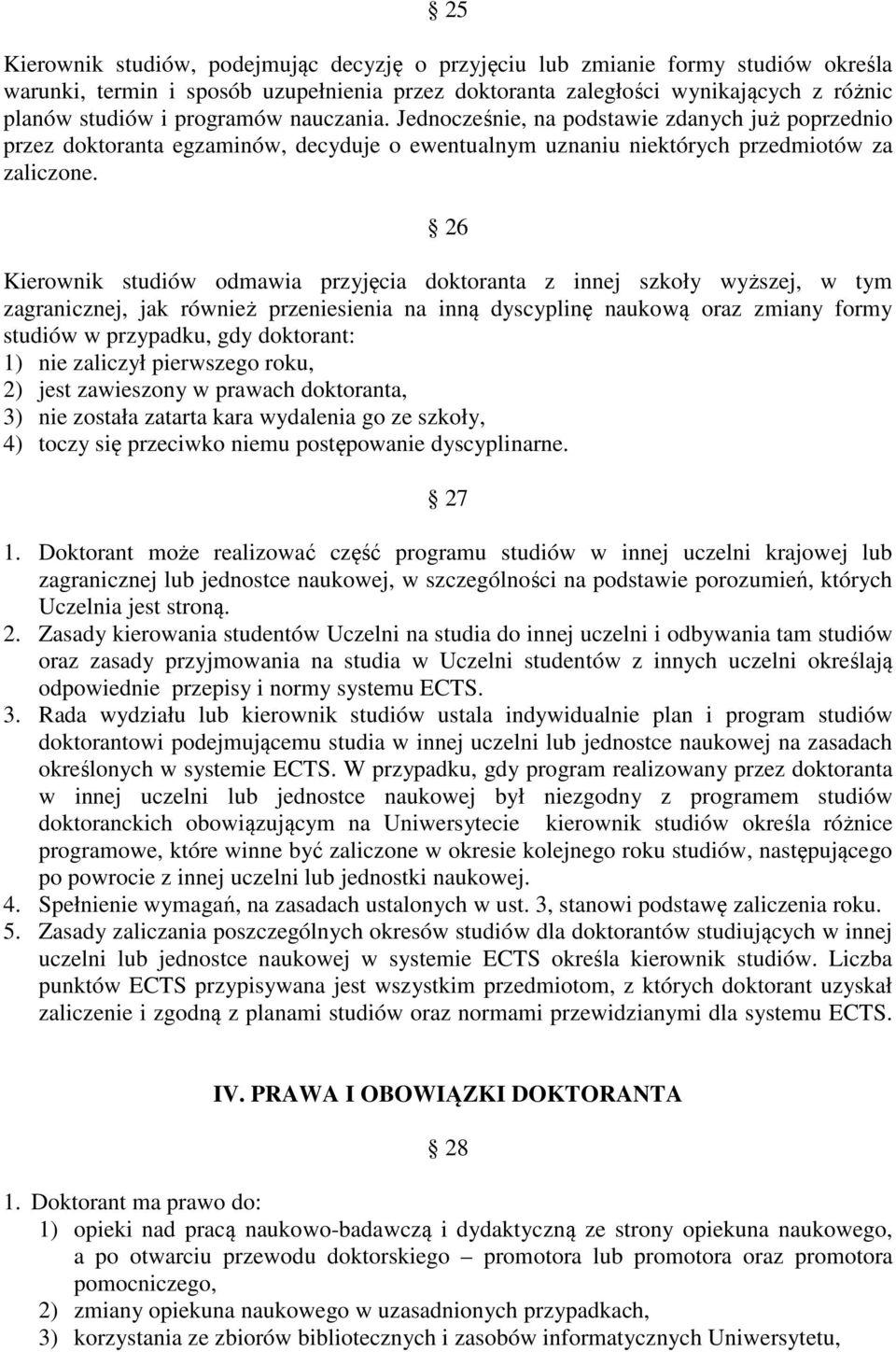 § 25

Kierownik studiów, podejmując decyzję o przyjęciu lub zmianie formy studiów określa warunki, termin i sposób uzupełnienia przez doktoranta zaległości wynikających z różnic planów studiów i programów nauczania. Jednocześnie, na podstawie zdanych już poprzednio przez doktoranta egzaminów, decyduje o ewentualnym uznaniu niektórych przedmiotów za zaliczone.

§ 26

Kierownik studiów odmawia przyjęcia doktoranta z innej szkoły wyższej, w tym zagranicznej, jak również przeniesienia na inną dyscyplinę naukową oraz zmiany formy studiów w przypadku, gdy doktorant:
1) nie zaliczył pierwszego roku,
2) jest zawieszony w prawach doktoranta,
3) nie została zatarta kara wydalenia go ze szkoły,
4) toczy się przeciwko niemu postępowanie dyscyplinarne.

§ 27

1. Doktorant może realizować część programu studiów w innej uczelni krajowej lub zagranicznej lub jednostce naukowej, w szczególności na podstawie porozumień, których Uczelnia jest stroną.
2. Zasady kierowania studentów Uczelni na studia do innej uczelni i odbywania tam studiów oraz zasady przyjmowania na studia w Uczelni studentów z innych uczelni określają odpowiednie przepisy i normy systemu ECTS.
3. Rada wydziału lub kierownik studiów ustala indywidualnie plan i program studiów doktorantowi podejmującemu studia w innej uczelni lub jednostce naukowej na zasadach określonych w systemie ECTS. W przypadku, gdy program realizowany przez doktoranta w innej uczelni lub jednostce naukowej był niezgodny z programem studiów doktoranckich obowiązującym na Uniwersytecie kierownik studiów określa różnice programowe, które winne być zaliczone w okresie kolejnego roku studiów, następującego po powrocie z innej uczelni lub jednostki naukowej.
4. Spełnienie wymagań, na zasadach ustalonych w ust. 3, stanowi podstawę zaliczenia roku.
5. Zasady zaliczania poszczególnych okresów studiów dla doktorantów studiujących w innej uczelni lub jednostce naukowej w systemie ECTS określa kierownik studiów. Liczba punktów ECTS przypisywana jest wszystkim przedmiotom, z których doktorant uzyskał zaliczenie i zgodną z planami studiów oraz normami przewidzianymi dla systemu ECTS.

IV. PRAWA I OBOWIĄZKI DOKTORANTA

§ 28

1. Doktorant ma prawo do:
1) opieki nad pracą naukowo-badawczą i dydaktyczną ze strony opiekuna naukowego, a po otwarciu przewodu doktorskiego – promotora lub promotora oraz promotora pomocniczego,
2) zmiany opiekuna naukowego w uzasadnionych przypadkach,
3) korzystania ze zbiorów bibliotecznych i zasobów informatycznych Uniwersytetu,